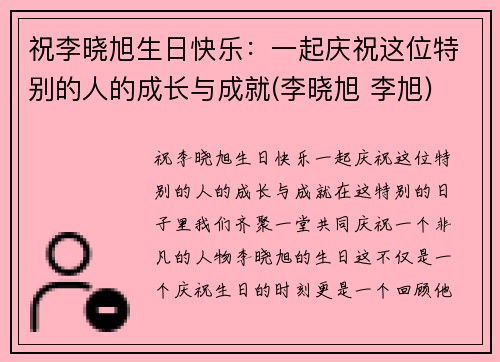 祝李晓旭生日快乐：一起庆祝这位特别的人的成长与成就(李晓旭 李旭)

祝李晓旭生日快乐一起庆祝这位特别的人的成长与成就在这特别的日子里我们齐聚一堂共同庆祝一个非凡的人物李晓旭的生日这不仅是一个庆祝生日的时刻更是一个回顾他